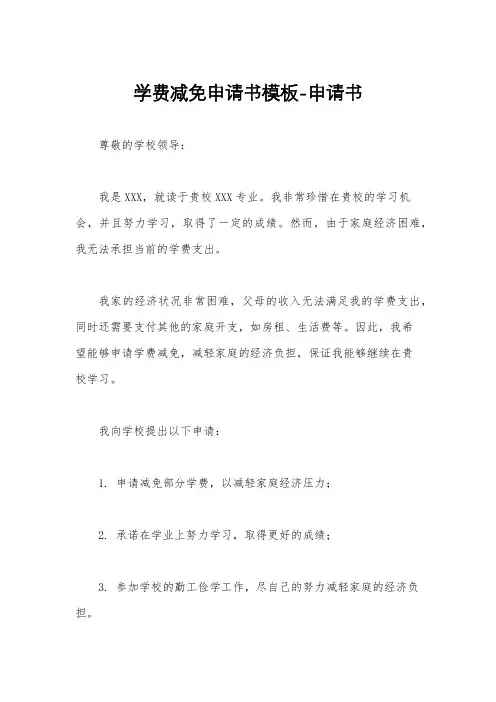 学费减免申请书模板-申请书

尊敬的学校领导：

我是XXX，就读于贵校XXX专业。我非常珍惜在贵校的学习机会，并且努力学习，取得了一定的成绩。然而，由于家庭经济困难，我无法承担当前的学费支出。

我家的经济状况非常困难，父母的收入无法满足我的学费支出，同时还需要支付其他的家庭开支，如房租、生活费等。因此，我希望能够申请学费减免，减轻家庭的经济负担，保证我能够继续在贵校学习。

我向学校提出以下申请：

1. 申请减免部分学费，以减轻家庭经济压力；

2. 承诺在学业上努力学习，取得更好的成绩；

3. 参加学校的勤工俭学工作，尽自己的努力减轻家庭的经济负担。